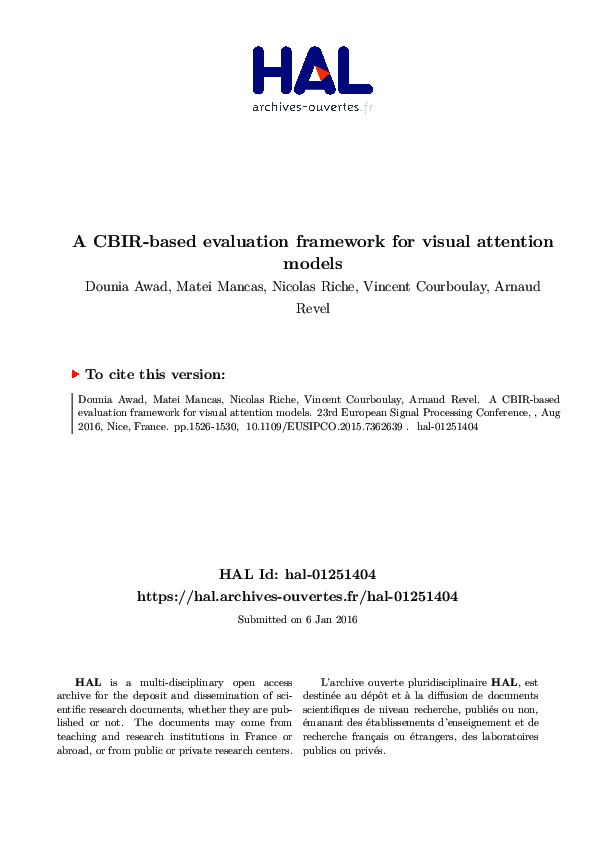 HAL
archives-ouvertes.fr

A CBIR-based evaluation framework for visual attention models

Dounia Awad, Matei Mancas, Nicolas Riche, Vincent Courboulay, Arnaud Revel

To cite this version:

Dounia Awad, Matei Mancas, Nicolas Riche, Vincent Courboulay, Arnaud Revel. A CBIR-based evaluation framework for visual attention models. 23rd European Signal Processing Conference, , Aug 2016, Nice, France. pp.1526-1530, 10.1109/EUSIPCO.2015.7362639 . hal-01251404

HAL Id: hal-01251404
https://hal.archives-ouvertes.fr/hal-01251404

Submitted on 6 Jan 2016

HAL is a multi-disciplinary open access archive for the deposit and dissemination of scientific research documents, whether they are published or not. The documents may come from teaching and research institutions in France or abroad, or from public or private research centers.

L'archive ouverte pluridisciplinaire HAL, est destinée au dépôt et à la diffusion de documents scientifiques de niveau recherche, publiés ou non, émanant des établissements d'enseignement et de recherche français ou étrangers, des laboratoires publics ou privés.